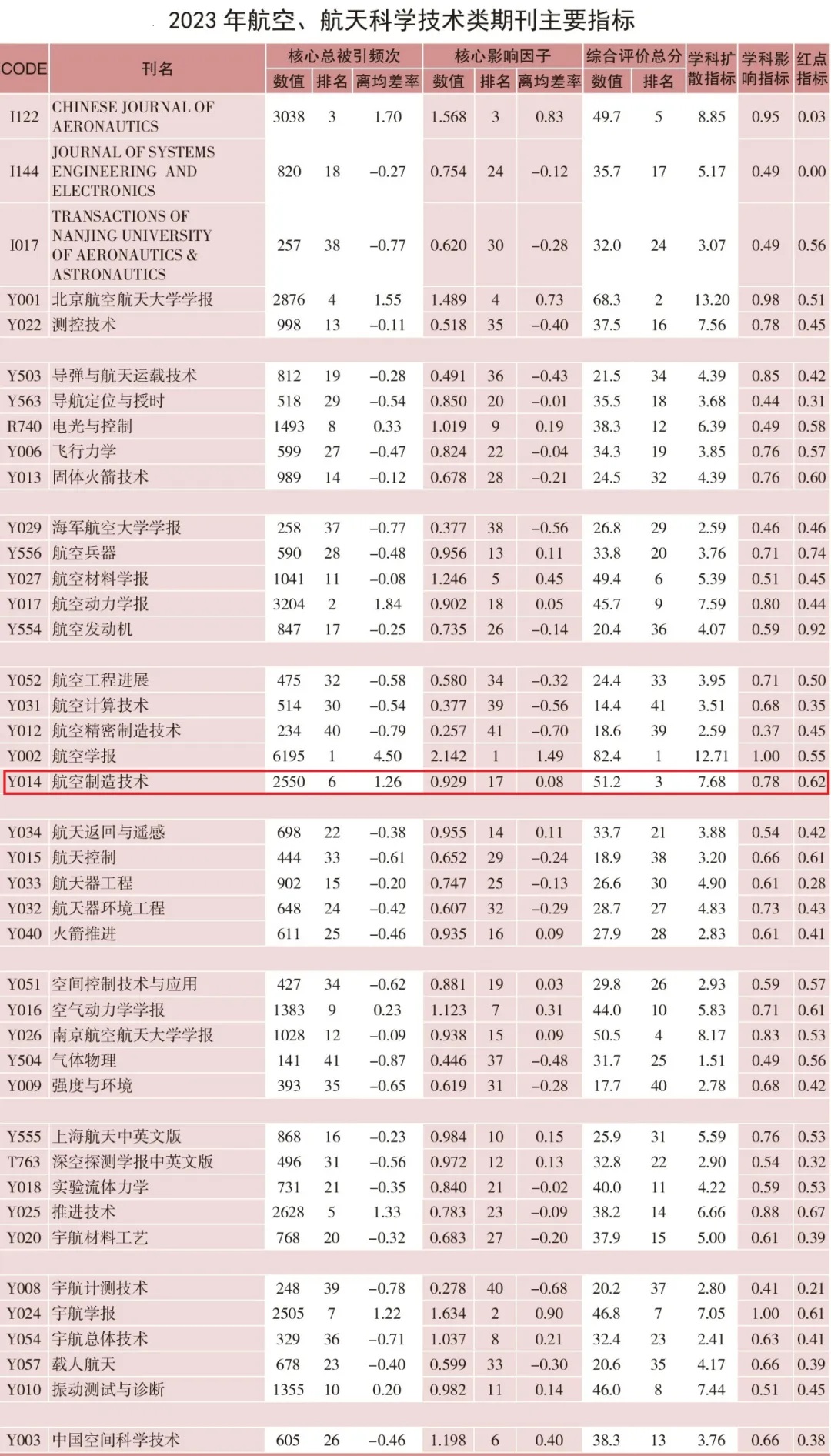 2023 年航空、航天科学技术类期刊主要指标

| CODE | 刊名 | 核心总被引频次 数值 | 核心总被引频次 排名 | 核心总被引频次 离均差率 | 核心影响因子 数值 | 核心影响因子 排名 | 核心影响因子 离均差率 | 综合评价总分 数值 | 综合评价总分 排名 | 学科扩散指标 | 学科影响指标 | 红点指标 |
|---|---|---|---|---|---|---|---|---|---|---|---|---|
| I122 | CHINESE JOURNAL OF AERONAUTICS | 3038 | 3 | 1.70 | 1.568 | 3 | 0.83 | 49.7 | 5 | 8.85 | 0.95 | 0.03 |
| I144 | JOURNAL OF SYSTEMS ENGINEERING AND ELECTRONICS | 820 | 18 | –0.27 | 0.754 | 24 | –0.12 | 35.7 | 17 | 5.17 | 0.49 | 0.00 |
| I017 | TRANSACTIONS OF NANJING UNIVERSITY OF AERONAUTICS & ASTRONAUTICS | 257 | 38 | –0.77 | 0.620 | 30 | –0.28 | 32.0 | 24 | 3.07 | 0.49 | 0.56 |
| Y001 | 北京航空航天大学学报 | 2876 | 4 | 1.55 | 1.489 | 4 | 0.73 | 68.3 | 2 | 13.20 | 0.98 | 0.51 |
| Y022 | 测控技术 | 998 | 13 | –0.11 | 0.518 | 35 | –0.40 | 37.5 | 16 | 7.56 | 0.78 | 0.45 |
| Y503 | 导弹与航天运载技术 | 812 | 19 | –0.28 | 0.491 | 36 | –0.43 | 21.5 | 34 | 4.39 | 0.85 | 0.42 |
| Y563 | 导航定位与授时 | 518 | 29 | –0.54 | 0.850 | 20 | –0.01 | 35.5 | 18 | 3.68 | 0.44 | 0.31 |
| R740 | 电光与控制 | 1493 | 8 | 0.33 | 1.019 | 9 | 0.19 | 38.3 | 12 | 6.39 | 0.49 | 0.58 |
| Y006 | 飞行力学 | 599 | 27 | –0.47 | 0.824 | 22 | –0.04 | 34.3 | 19 | 3.85 | 0.76 | 0.57 |
| Y013 | 固体火箭技术 | 989 | 14 | –0.12 | 0.678 | 28 | –0.21 | 24.5 | 32 | 4.39 | 0.76 | 0.60 |
| Y029 | 海军航空大学学报 | 258 | 37 | –0.77 | 0.377 | 38 | –0.56 | 26.8 | 29 | 2.59 | 0.46 | 0.46 |
| Y556 | 航空兵器 | 590 | 28 | –0.48 | 0.956 | 13 | 0.11 | 33.8 | 20 | 3.76 | 0.71 | 0.74 |
| Y027 | 航空材料学报 | 1041 | 11 | –0.08 | 1.246 | 5 | 0.45 | 49.4 | 6 | 5.39 | 0.51 | 0.45 |
| Y017 | 航空动力学报 | 3204 | 2 | 1.84 | 0.902 | 18 | 0.05 | 45.7 | 9 | 7.59 | 0.80 | 0.44 |
| Y554 | 航空发动机 | 847 | 17 | –0.25 | 0.735 | 26 | –0.14 | 20.4 | 36 | 4.07 | 0.59 | 0.92 |
| Y052 | 航空工程进展 | 475 | 32 | –0.58 | 0.580 | 34 | –0.32 | 24.4 | 33 | 3.95 | 0.71 | 0.50 |
| Y031 | 航空计算技术 | 514 | 30 | –0.54 | 0.377 | 39 | –0.56 | 14.4 | 41 | 3.51 | 0.68 | 0.35 |
| Y012 | 航空精密制造技术 | 234 | 40 | –0.79 | 0.257 | 41 | –0.70 | 18.6 | 39 | 2.59 | 0.37 | 0.45 |
| Y002 | 航空学报 | 6195 | 1 | 4.50 | 2.142 | 1 | 1.49 | 82.4 | 1 | 12.71 | 1.00 | 0.55 |
| Y014 | 航空制造技术 | 2550 | 6 | 1.26 | 0.929 | 17 | 0.08 | 51.2 | 3 | 7.68 | 0.78 | 0.62 |
| Y034 | 航天返回与遥感 | 698 | 22 | –0.38 | 0.955 | 14 | 0.11 | 33.7 | 21 | 3.88 | 0.54 | 0.42 |
| Y015 | 航天控制 | 444 | 33 | –0.61 | 0.652 | 29 | –0.24 | 18.9 | 38 | 3.20 | 0.66 | 0.61 |
| Y033 | 航天器工程 | 902 | 15 | –0.20 | 0.747 | 25 | –0.13 | 26.6 | 30 | 4.90 | 0.61 | 0.28 |
| Y032 | 航天器环境工程 | 648 | 24 | –0.42 | 0.607 | 32 | –0.29 | 28.7 | 27 | 4.83 | 0.73 | 0.43 |
| Y040 | 火箭推进 | 611 | 25 | –0.46 | 0.935 | 16 | 0.09 | 27.9 | 28 | 2.83 | 0.61 | 0.41 |
| Y051 | 空间控制技术与应用 | 427 | 34 | –0.62 | 0.881 | 19 | 0.03 | 29.8 | 26 | 2.93 | 0.59 | 0.57 |
| Y016 | 空气动力学学报 | 1383 | 9 | 0.23 | 1.123 | 7 | 0.31 | 44.0 | 10 | 5.83 | 0.71 | 0.61 |
| Y026 | 南京航空航天大学学报 | 1028 | 12 | –0.09 | 0.938 | 15 | 0.09 | 50.5 | 4 | 8.17 | 0.83 | 0.53 |
| Y504 | 气体物理 | 141 | 41 | –0.87 | 0.446 | 37 | –0.48 | 31.7 | 25 | 1.51 | 0.49 | 0.56 |
| Y009 | 强度与环境 | 393 | 35 | –0.65 | 0.619 | 31 | –0.28 | 17.7 | 40 | 2.78 | 0.68 | 0.42 |
| Y555 | 上海航天中英文版 | 868 | 16 | –0.23 | 0.984 | 10 | 0.15 | 25.9 | 31 | 5.59 | 0.76 | 0.53 |
| T763 | 深空探测学报中英文版 | 496 | 31 | –0.56 | 0.972 | 12 | 0.13 | 32.8 | 22 | 2.90 | 0.54 | 0.32 |
| Y018 | 实验流体力学 | 731 | 21 | –0.35 | 0.840 | 21 | –0.02 | 40.0 | 11 | 4.22 | 0.59 | 0.53 |
| Y025 | 推进技术 | 2628 | 5 | 1.33 | 0.783 | 23 | –0.09 | 38.2 | 14 | 6.66 | 0.88 | 0.67 |
| Y020 | 宇航材料工艺 | 768 | 20 | –0.32 | 0.683 | 27 | –0.20 | 37.9 | 15 | 5.00 | 0.61 | 0.39 |
| Y008 | 宇航计测技术 | 248 | 39 | –0.78 | 0.278 | 40 | –0.68 | 20.2 | 37 | 2.80 | 0.41 | 0.21 |
| Y024 | 宇航学报 | 2505 | 7 | 1.22 | 1.634 | 2 | 0.90 | 46.8 | 7 | 7.05 | 1.00 | 0.61 |
| Y054 | 宇航总体技术 | 329 | 36 | –0.71 | 1.037 | 8 | 0.21 | 32.4 | 23 | 2.41 | 0.63 | 0.41 |
| Y057 | 载人航天 | 678 | 23 | –0.40 | 0.599 | 33 | –0.30 | 20.6 | 35 | 4.17 | 0.66 | 0.39 |
| Y010 | 振动测试与诊断 | 1355 | 10 | 0.20 | 0.982 | 11 | 0.14 | 46.0 | 8 | 7.44 | 0.51 | 0.45 |
| Y003 | 中国空间科学技术 | 605 | 26 | –0.46 | 1.198 | 6 | 0.40 | 38.3 | 13 | 3.76 | 0.66 | 0.38 |